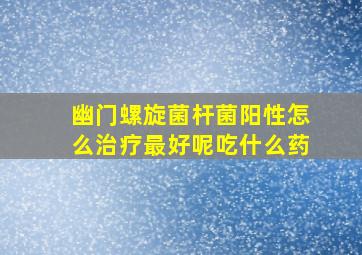 幽门螺旋菌杆菌阳性怎么治疗最好呢吃什么药